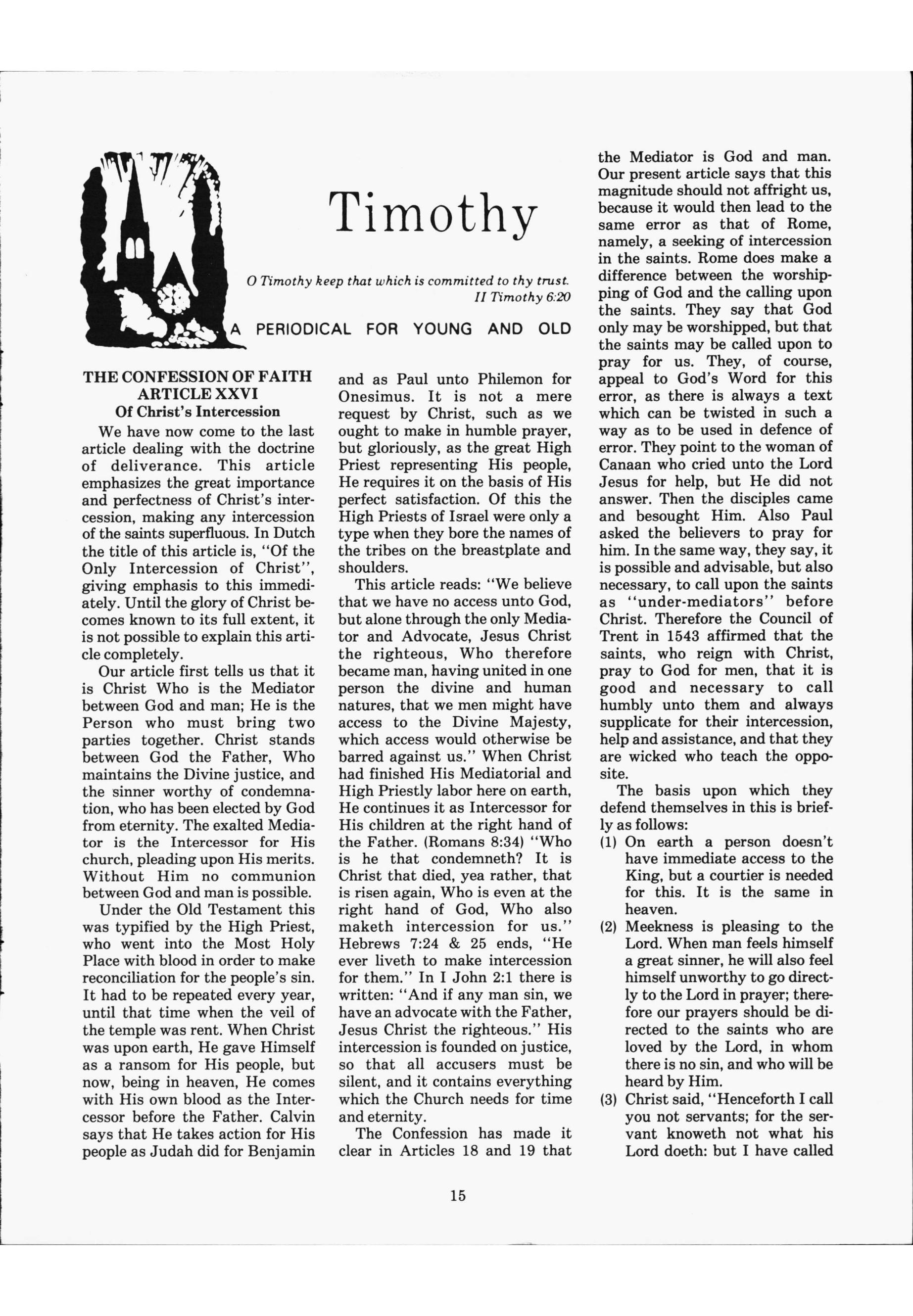 Timothy

O Timothy keep that which is committed to thy trust.
II Timothy 6:20

A PERIODICAL FOR YOUNG AND OLD

THE CONFESSION OF FAITH
ARTICLE XXVI
Of Christ's Intercession

We have now come to the last article dealing with the doctrine of deliverance. This article emphasizes the great importance and perfectness of Christ's intercession, making any intercession of the saints superfluous. In Dutch the title of this article is, "Of the Only Intercession of Christ", giving emphasis to this immediately. Until the glory of Christ becomes known to its full extent, it is not possible to explain this article completely.

Our article first tells us that it is Christ Who is the Mediator between God and man; He is the Person who must bring two parties together. Christ stands between God the Father, Who maintains the Divine justice, and the sinner worthy of condemnation, who has been elected by God from eternity. The exalted Mediator is the Intercessor for His church, pleading upon His merits. Without Him no communion between God and man is possible.

Under the Old Testament this was typified by the High Priest, who went into the Most Holy Place with blood in order to make reconciliation for the people's sin. It had to be repeated every year, until that time when the veil of the temple was rent. When Christ was upon earth, He gave Himself as a ransom for His people, but now, being in heaven, He comes with His own blood as the Intercessor before the Father. Calvin says that He takes action for His people as Judah did for Benjamin and as Paul unto Philemon for Onesimus. It is not a mere request by Christ, such as we ought to make in humble prayer, but gloriously, as the great High Priest representing His people, He requires it on the basis of His perfect satisfaction. Of this the High Priests of Israel were only a type when they bore the names of the tribes on the breastplate and shoulders.

This article reads: "We believe that we have no access unto God, but alone through the only Mediator and Advocate, Jesus Christ the righteous, Who therefore became man, having united in one person the divine and human natures, that we men might have access to the Divine Majesty, which access would otherwise be barred against us." When Christ had finished His Mediatorial and High Priestly labor here on earth, He continues it as Intercessor for His children at the right hand of the Father. (Romans 8:34) "Who is he that condemneth? It is Christ that died, yea rather, that is risen again, Who is even at the right hand of God, Who also maketh intercession for us." Hebrews 7:24 & 25 ends, "He ever liveth to make intercession for them." In I John 2:1 there is written: "And if any man sin, we have an advocate with the Father, Jesus Christ the righteous." His intercession is founded on justice, so that all accusers must be silent, and it contains everything which the Church needs for time and eternity.

The Confession has made it clear in Articles 18 and 19 that the Mediator is God and man. Our present article says that this magnitude should not affright us, because it would then lead to the same error as that of Rome, namely, a seeking of intercession in the saints. Rome does make a difference between the worshipping of God and the calling upon the saints. They say that God only may be worshipped, but that the saints may be called upon to pray for us. They, of course, appeal to God's Word for this error, as there is always a text which can be twisted in such a way as to be used in defence of error. They point to the woman of Canaan who cried unto the Lord Jesus for help, but He did not answer. Then the disciples came and besought Him. Also Paul asked the believers to pray for him. In the same way, they say, it is possible and advisable, but also necessary, to call upon the saints as "under-mediators" before Christ. Therefore the Council of Trent in 1543 affirmed that the saints, who reign with Christ, pray to God for men, that it is good and necessary to call humbly unto them and always supplicate for their intercession, help and assistance, and that they are wicked who teach the opposite.

The basis upon which they defend themselves in this is briefly as follows:
(1) On earth a person doesn't have immediate access to the King, but a courtier is needed for this. It is the same in heaven.
(2) Meekness is pleasing to the Lord. When man feels himself a great sinner, he will also feel himself unworthy to go directly to the Lord in prayer; therefore our prayers should be directed to the saints who are loved by the Lord, in whom there is no sin, and who will be heard by Him.
(3) Christ said, "Henceforth I call you not servants; for the servant knoweth not what his Lord doeth: but I have called

15